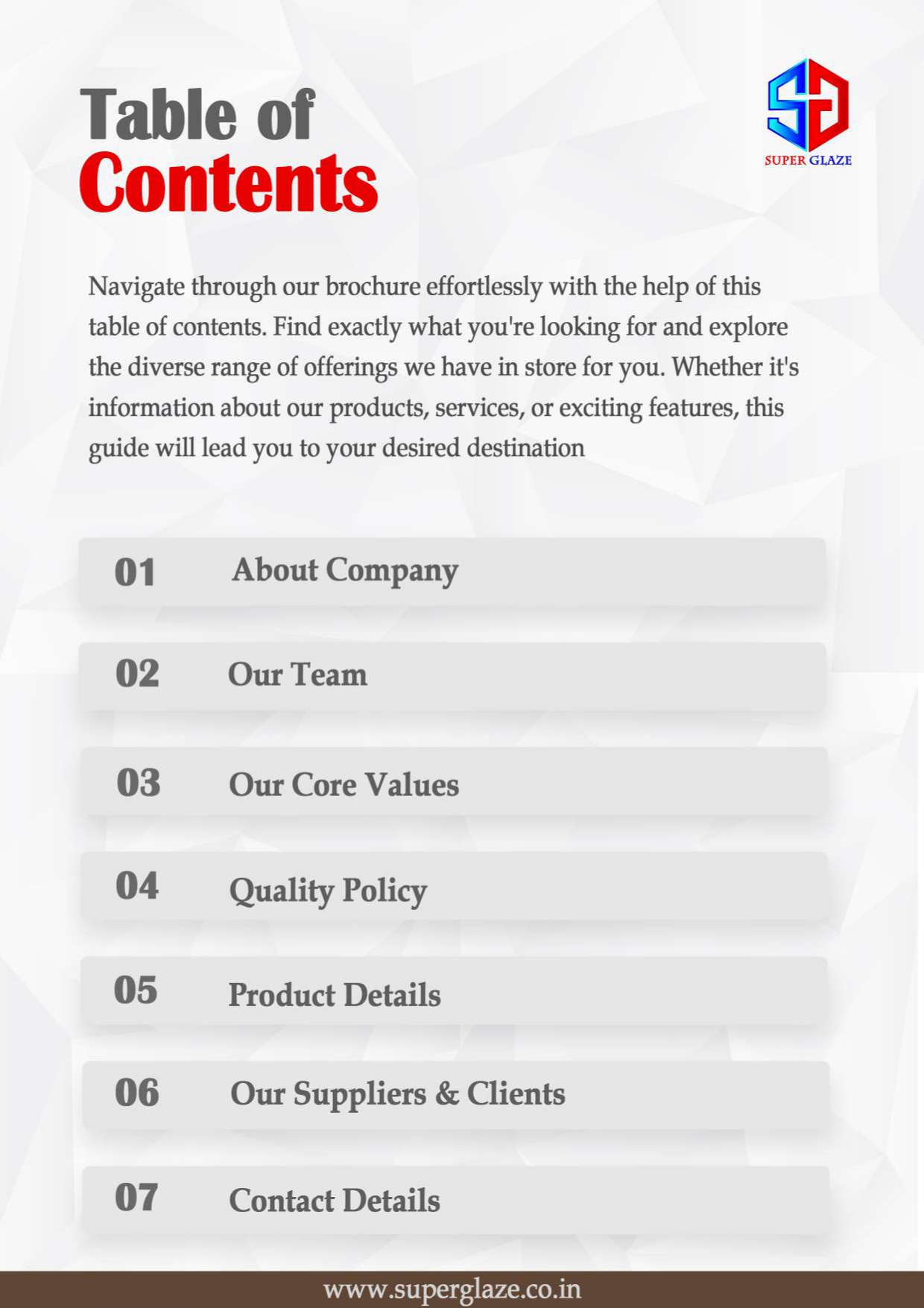 Table of
Contents

SUPER GLAZE

Navigate through our brochure effortlessly with the help of this table of contents. Find exactly what you're looking for and explore the diverse range of offerings we have in store for you. Whether it's information about our products, services, or exciting features, this guide will lead you to your desired destination

01 About Company

02 Our Team

03 Our Core Values

04 Quality Policy

05 Product Details

06 Our Suppliers & Clients

07 Contact Details

www.superglaze.co.in